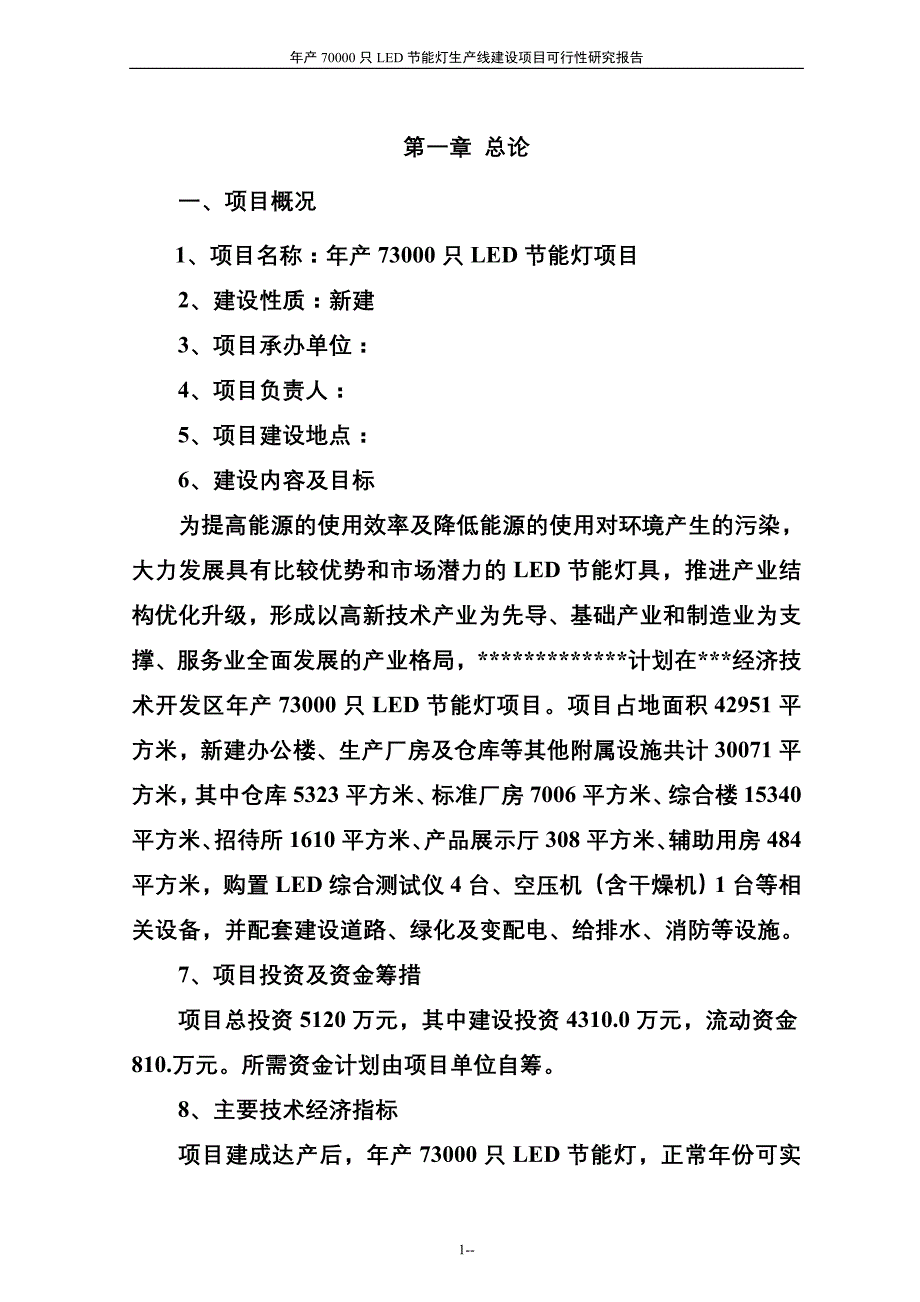 年产 70000 只 LED 节能灯生产线建设项目可行性研究报告

第一章 总论

一、项目概况

1、项目名称：年产 73000 只 LED 节能灯项目

2、建设性质：新建

3、项目承办单位：

4、项目负责人：

5、项目建设地点：

6、建设内容及目标

为提高能源的使用效率及降低能源的使用对环境产生的污染，大力发展具有比较优势和市场潜力的 LED 节能灯具，推进产业结构优化升级，形成以高新技术产业为先导、基础产业和制造业为支撑、服务业全面发展的产业格局，*************计划在***经济技术开发区年产 73000 只 LED 节能灯项目。项目占地面积 42951 平方米，新建办公楼、生产厂房及仓库等其他附属设施共计 30071 平方米，其中仓库 5323 平方米、标准厂房 7006 平方米、综合楼 15340 平方米、招待所 1610 平方米、产品展示厅 308 平方米、辅助用房 484 平方米，购置 LED 综合测试仪 4 台、空压机（含干燥机）1 台等相关设备，并配套建设道路、绿化及变配电、给排水、消防等设施。

7、项目投资及资金筹措

项目总投资 5120 万元，其中建设投资 4310.0 万元，流动资金 810.万元。所需资金计划由项目单位自筹。

8、主要技术经济指标

项目建成达产后，年产 73000 只 LED 节能灯，正常年份可实

1--